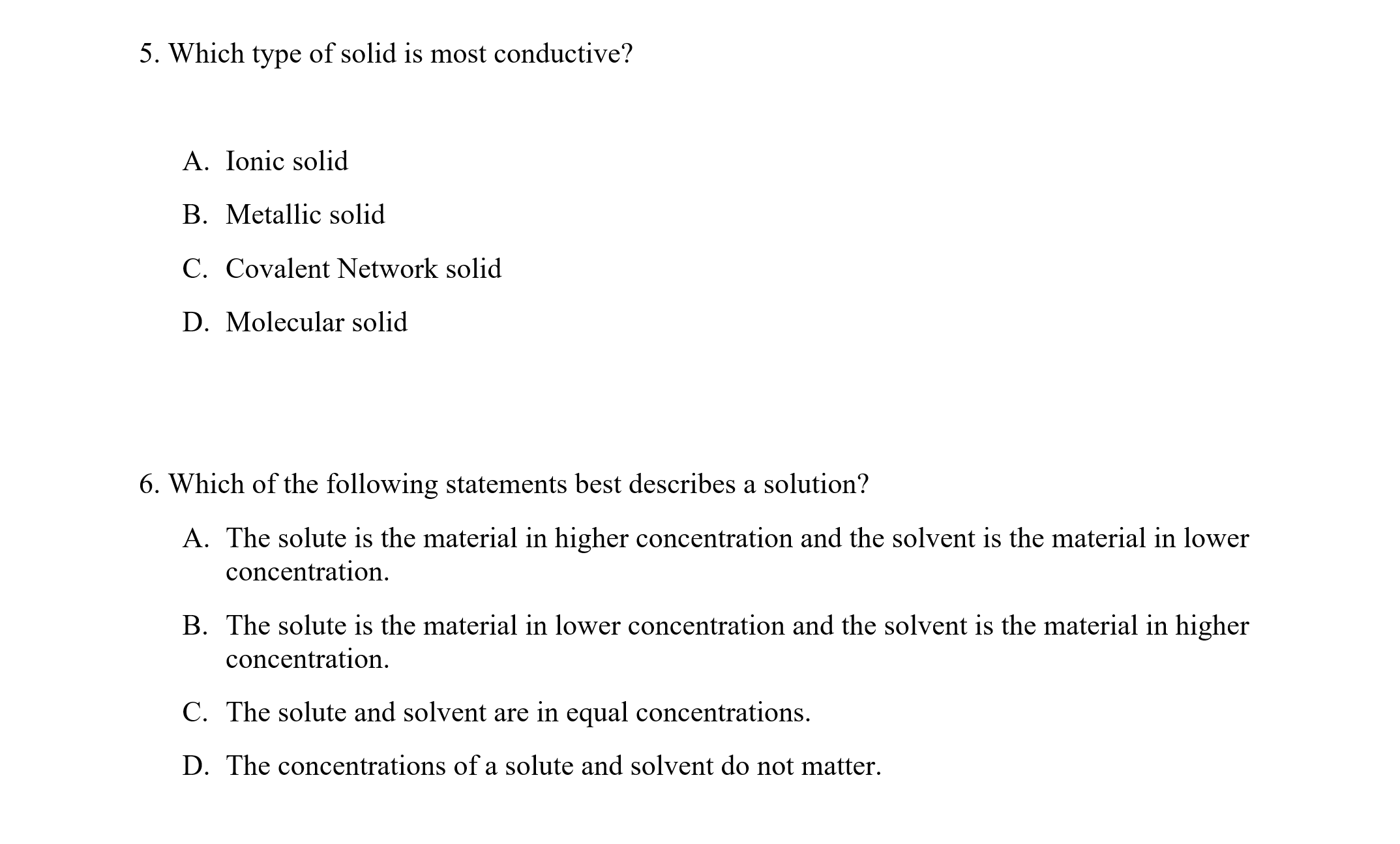 5. Which type of solid is most conductive?

A. Ionic solid

B. Metallic solid

C. Covalent Network solid

D. Molecular solid

6. Which of the following statements best describes a solution?

A. The solute is the material in higher concentration and the solvent is the material in lower concentration.

B. The solute is the material in lower concentration and the solvent is the material in higher concentration.

C. The solute and solvent are in equal concentrations.

D. The concentrations of a solute and solvent do not matter.